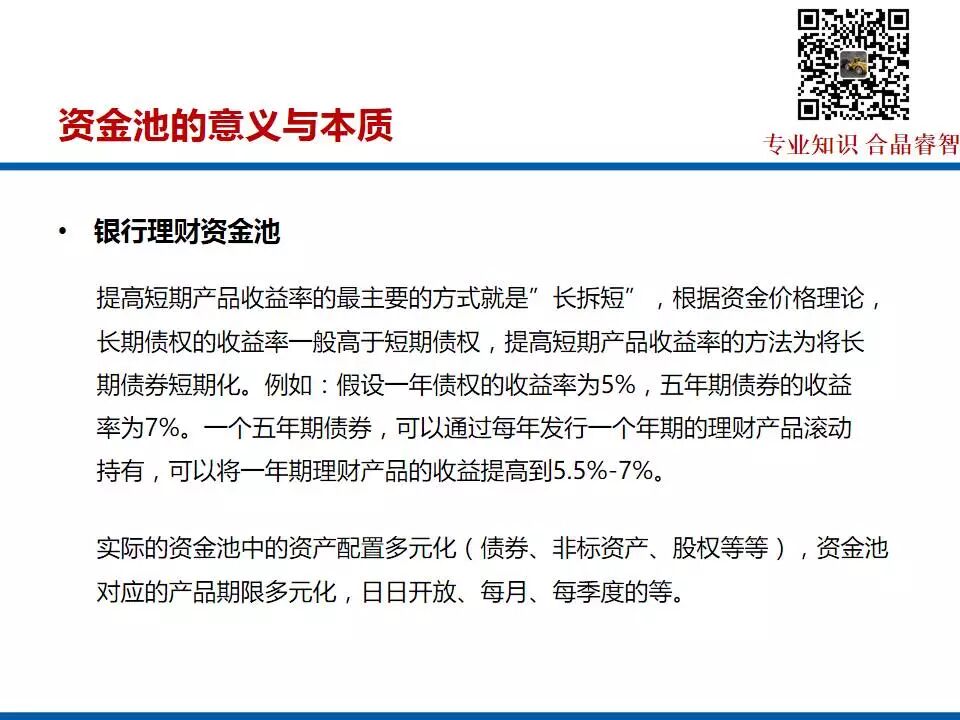 资金池的意义与本质

专业知识 合晶睿智

• 银行理财资金池

提高短期产品收益率的最主要的方式就是”长拆短”，根据资金价格理论，长期债权的收益率一般高于短期债权，提高短期产品收益率的方法为将长期债券短期化。例如：假设一年债权的收益率为5%，五年期债券的收益率为7%。一个五年期债券，可以通过每年发行一个年期的理财产品滚动持有，可以将一年期理财产品的收益提高到5.5%-7%。

实际的资金池中的资产配置多元化（债券、非标资产、股权等等），资金池对应的产品期限多元化，日日开放、每月、每季度的等。